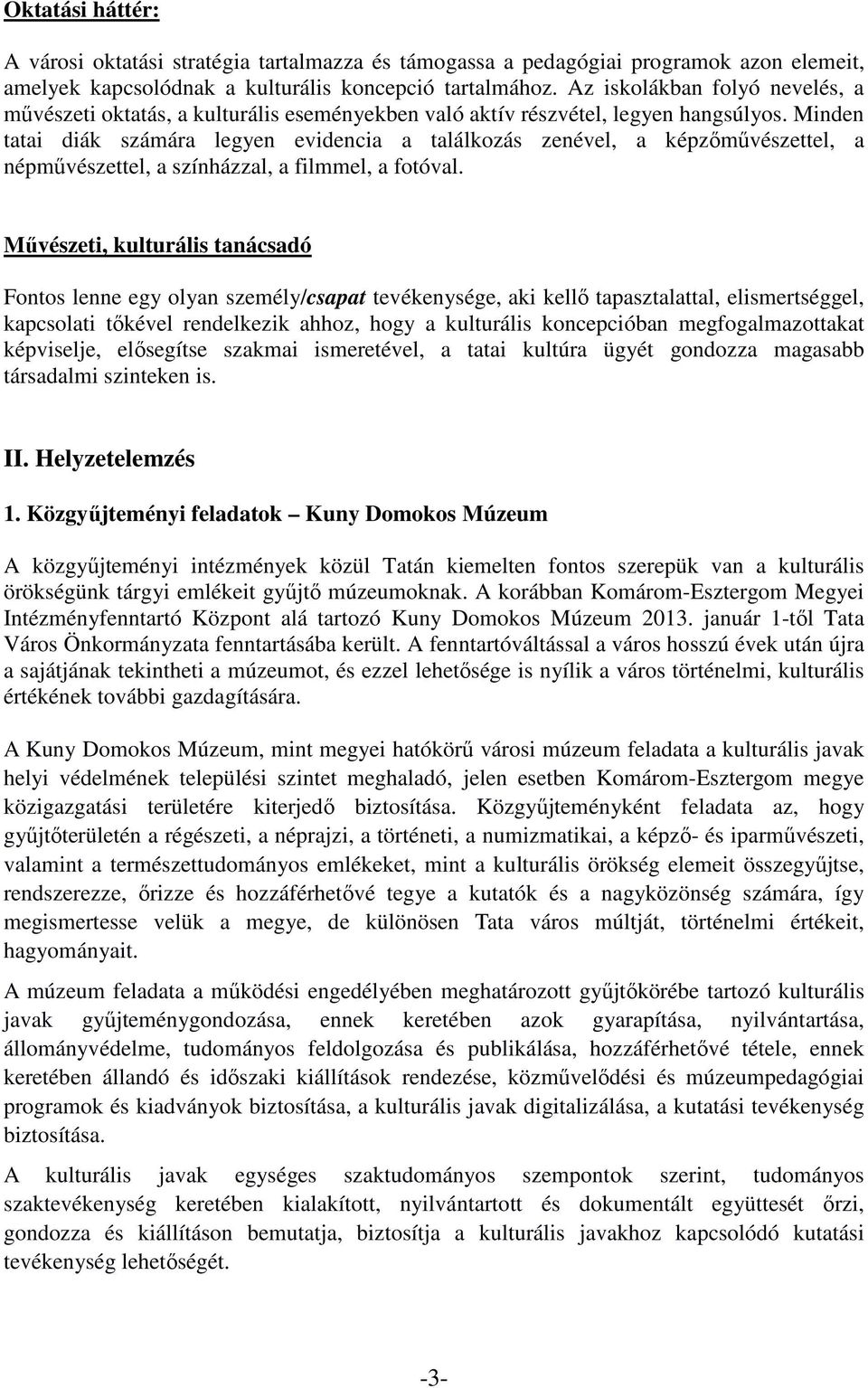 Oktatási háttér:

A városi oktatási stratégia tartalmazza és támogassa a pedagógiai programok azon elemeit, amelyek kapcsolódnak a kulturális koncepció tartalmához. Az iskolákban folyó nevelés, a művészeti oktatás, a kulturális eseményekben való aktív részvétel, legyen hangsúlyos. Minden tatai diák számára legyen evidencia a találkozás zenével, a képzőművészettel, a népművészettel, a színházzal, a filmmel, a fotóval.

Művészeti, kulturális tanácsadó

Fontos lenne egy olyan személy/csapat tevékenysége, aki kellő tapasztalattal, elismertséggel, kapcsolati tőkével rendelkezik ahhoz, hogy a kulturális koncepcióban megfogalmazottakat képviselje, elősegítse szakmai ismeretével, a tatai kultúra ügyét gondozza magasabb társadalmi szinteken is.

II. Helyzetelemzés

1. Közgyűjteményi feladatok – Kuny Domokos Múzeum

A közgyűjteményi intézmények közül Tatán kiemelten fontos szerepük van a kulturális örökségünk tárgyi emlékeit gyűjtő múzeumoknak. A korábban Komárom-Esztergom Megyei Intézményfenntartó Központ alá tartozó Kuny Domokos Múzeum 2013. január 1-től Tata Város Önkormányzata fenntartásába került. A fenntartóváltással a város hosszú évek után újra a sajátjának tekintheti a múzeumot, és ezzel lehetősége is nyílik a város történelmi, kulturális értékének további gazdagítására.

A Kuny Domokos Múzeum, mint megyei hatókörű városi múzeum feladata a kulturális javak helyi védelmének települési szintet meghaladó, jelen esetben Komárom-Esztergom megye közigazgatási területére kiterjedő biztosítása. Közgyűjteményként feladata az, hogy gyűjtőterületén a régészeti, a néprajzi, a történeti, a numizmatikai, a képző- és iparművészeti, valamint a természettudományos emlékeket, mint a kulturális örökség elemeit összegyűjtse, rendszerezze, őrizze és hozzáférhetővé tegye a kutatók és a nagyközönség számára, így megismertesse velük a megye, de különösen Tata város múltját, történelmi értékeit, hagyományait.

A múzeum feladata a működési engedélyében meghatározott gyűjtőkörébe tartozó kulturális javak gyűjteménygondozása, ennek keretében azok gyarapítása, nyilvántartása, állományvédelme, tudományos feldolgozása és publikálása, hozzáférhetővé tétele, ennek keretében állandó és időszaki kiállítások rendezése, közművelődési és múzeumpedagógiai programok és kiadványok biztosítása, a kulturális javak digitalizálása, a kutatási tevékenység biztosítása.

A kulturális javak egységes szaktudományos szempontok szerint, tudományos szaktevékenység keretében kialakított, nyilvántartott és dokumentált együttesét őrzi, gondozza és kiállításon bemutatja, biztosítja a kulturális javakhoz kapcsolódó kutatási tevékenység lehetőségét.

-3-